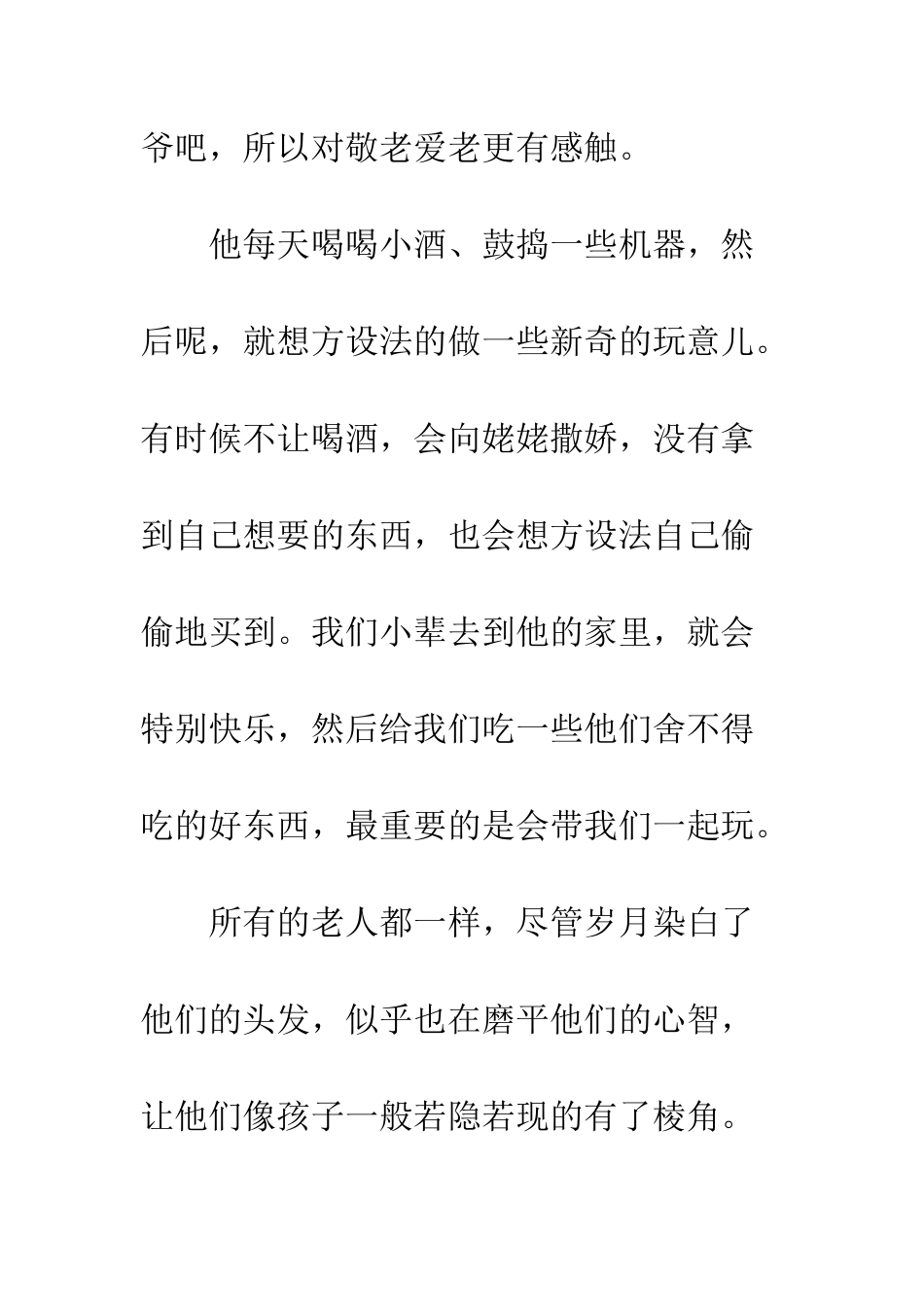 爷吧，所以对敬老爱老更有感触。

他每天喝喝小酒、鼓捣一些机器，然后呢，就想方设法的做一些新奇的玩意儿。有时候不让喝酒，会向姥姥撒娇，没有拿到自己想要的东西，也会想方设法自己偷偷地买到。我们小辈去到他的家里，就会特别快乐，然后给我们吃一些他们舍不得吃的好东西，最重要的是会带我们一起玩。

所有的老人都一样，尽管岁月染白了他们的头发，似乎也在磨平他们的心智，让他们像孩子一般若隐若现的有了棱角。